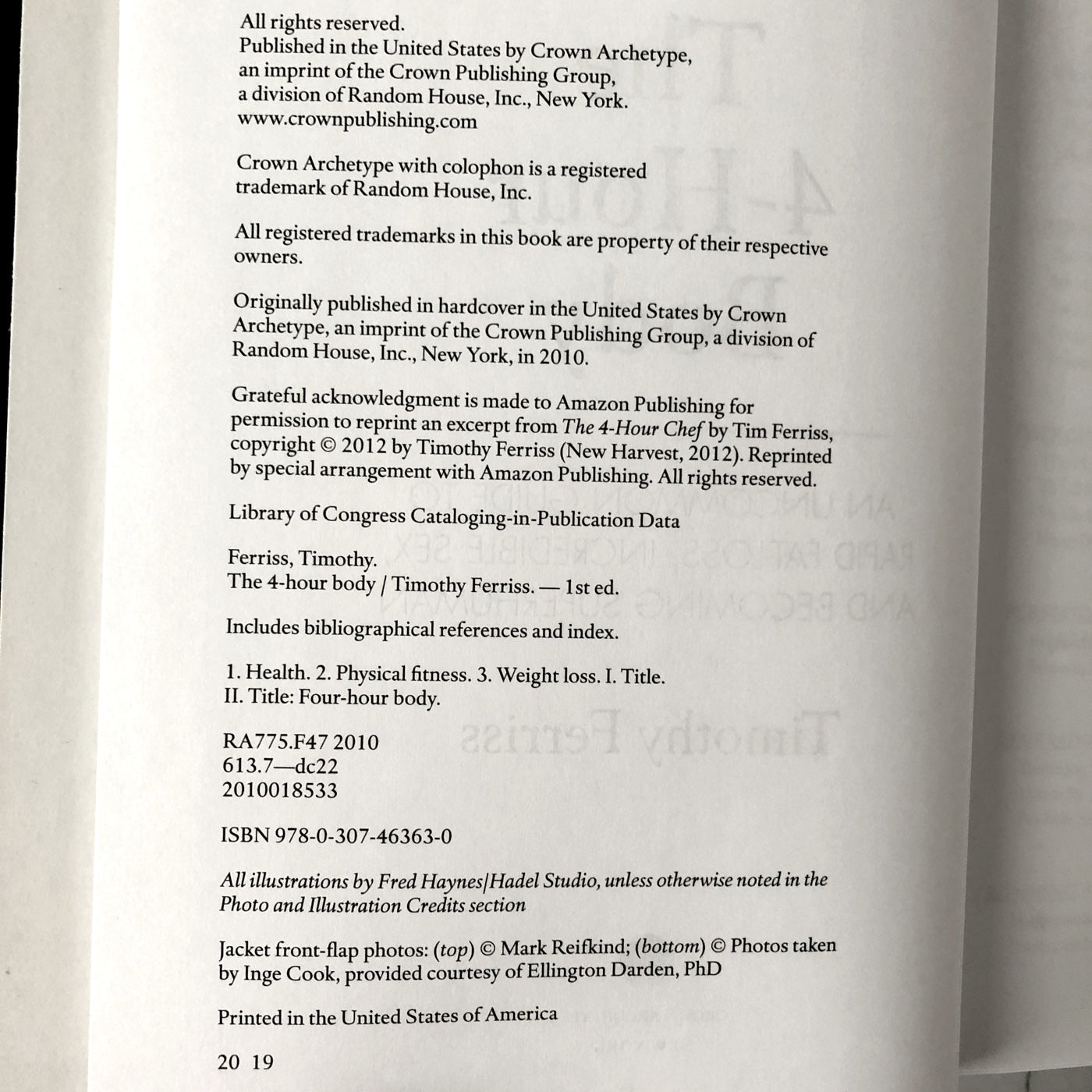 All rights reserved.
Published in the United States by Crown Archetype, an imprint of the Crown Publishing Group, a division of Random House, Inc., New York.
www.crownpublishing.com

Crown Archetype with colophon is a registered trademark of Random House, Inc.

All registered trademarks in this book are property of their respective owners.

Originally published in hardcover in the United States by Crown Archetype, an imprint of the Crown Publishing Group, a division of Random House, Inc., New York, in 2010.

Grateful acknowledgment is made to Amazon Publishing for permission to reprint an excerpt from The 4-Hour Chef by Tim Ferriss, copyright © 2012 by Timothy Ferriss (New Harvest, 2012). Reprinted by special arrangement with Amazon Publishing. All rights reserved.

Library of Congress Cataloging-in-Publication Data

Ferriss, Timothy.
The 4-hour body / Timothy Ferriss. — 1st ed.

Includes bibliographical references and index.

1. Health. 2. Physical fitness. 3. Weight loss. I. Title.
II. Title: Four-hour body.

RA775.F47 2010
613.7—dc22
2010018533

ISBN 978-0-307-46363-0

All illustrations by Fred Haynes|Hadel Studio, unless otherwise noted in the Photo and Illustration Credits section

Jacket front-flap photos: (top) © Mark Reifkind; (bottom) © Photos taken by Inge Cook, provided courtesy of Ellington Darden, PhD

Printed in the United States of America

20 19